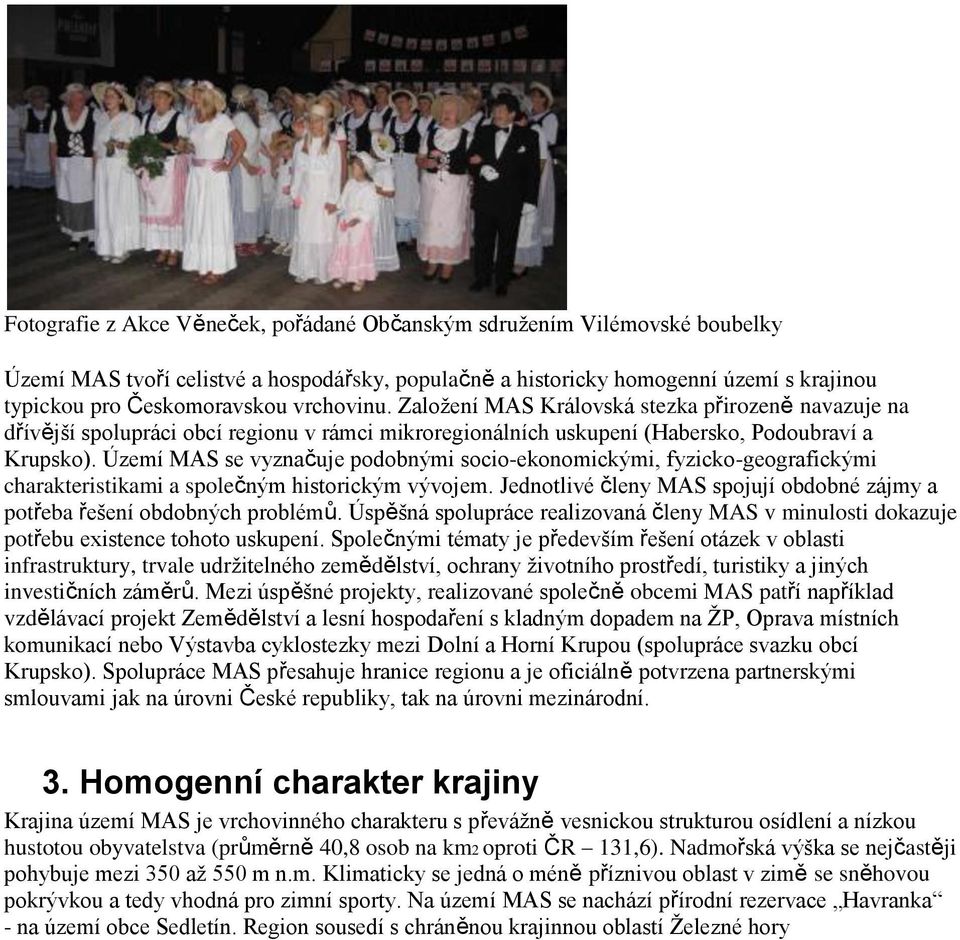 Fotografie z Akce Věneček, pořádané Občanským sdružením Vilémovské boubelky

Území MAS tvoří celistvé a hospodářsky, populačně a historicky homogenní území s krajinou typickou pro Českomoravskou vrchovinu. Založení MAS Královská stezka přirozeně navazuje na dřívější spolupráci obcí regionu v rámci mikroregionálních uskupení (Habersko, Podoubraví a Krupsko). Území MAS se vyznačuje podobnými socio-ekonomickými, fyzicko-geografickými charakteristikami a společným historickým vývojem. Jednotlivé členy MAS spojují obdobné zájmy a potřeba řešení obdobných problémů. Úspěšná spolupráce realizovaná členy MAS v minulosti dokazuje potřebu existence tohoto uskupení. Společnými tématy je především řešení otázek v oblasti infrastruktury, trvale udržitelného zemědělství, ochrany životního prostředí, turistiky a jiných investičních záměrů. Mezi úspěšné projekty, realizované společně obcemi MAS patří například vzdělávací projekt Zemědělství a lesní hospodaření s kladným dopadem na ŽP, Oprava místních komunikací nebo Výstavba cyklostezky mezi Dolní a Horní Krupou (spolupráce svazku obcí Krupsko). Spolupráce MAS přesahuje hranice regionu a je oficiálně potvrzena partnerskými smlouvami jak na úrovni České republiky, tak na úrovni mezinárodní.

3. Homogenní charakter krajiny

Krajina území MAS je vrchovinného charakteru s převážně vesnickou strukturou osídlení a nízkou hustotou obyvatelstva (průměrně 40,8 osob na km2 oproti ČR – 131,6). Nadmořská výška se nejčastěji pohybuje mezi 350 až 550 m n.m. Klimaticky se jedná o méně příznivou oblast v zimě se sněhovou pokrývkou a tedy vhodná pro zimní sporty. Na území MAS se nachází přírodní rezervace „Havranka“ - na území obce Sedletín. Region sousedí s chráněnou krajinnou oblastí Železné hory